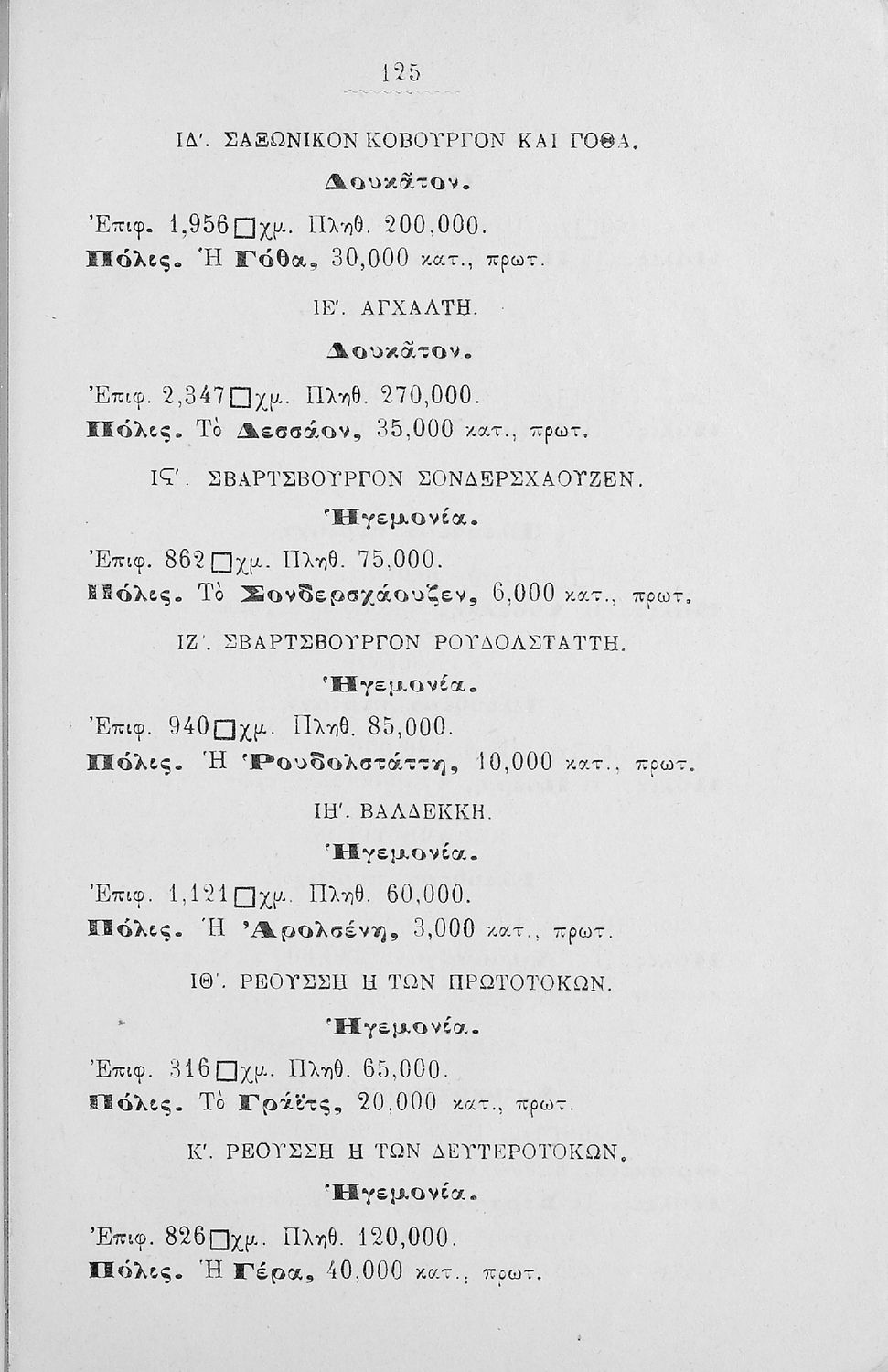 125

ΙΔ'. ΣΑΞΩΝΙΚΟΝ ΚΟΒΟΥΡΓΟΝ ΚΑΙ ΓΟΘΑ.

Δουκᾶτον.

Ἐπιφ. 1,956 □χμ. Πληθ. 200,000.
Πόλεις. Ἡ Γόθα, 30,000 κατ., πρωτ.

ΙΕ'. ΑΓΧΑΛΤΗ.

Δουκᾶτον.

Ἐπιφ. 2,347 □χμ. Πληθ. 270,000.
Πόλεις. Τὸ Δεσσάον, 35,000 κατ., πρωτ.

ΙϚ'. ΣΒΑΡΤΣΒΟΥΡΓΟΝ ΣΟΝΔΕΡΣΧΑΟΥΖΕΝ.

Ἡγεμονία.

Ἐπιφ. 862 □χμ. Πληθ. 75,000.
Πόλεις. Τὸ Σονδερσχάουζεν, 6,000 κατ., πρωτ.

ΙΖ'. ΣΒΑΡΤΣΒΟΥΡΓΟΝ ΡΟΥΔΟΛΣΤΑΤΤΗ.

Ἡγεμονία.

Ἐπιφ. 940 □χμ. Πληθ. 85,000.
Πόλεις. Ἡ Ῥουδολστάττη, 10,000 κατ., πρωτ.

ΙΗ'. ΒΑΛΔΕΚΚΗ.

Ἡγεμονία.

Ἐπιφ. 1,121 □χμ. Πληθ. 60,000.
Πόλεις. Ἡ Ἀρολσένη, 3,000 κατ., πρωτ.

ΙΘ'. ΡΕΟΥΣΣΗ Η ΤΩΝ ΠΡΩΤΟΤΟΚΩΝ.

Ἡγεμονία.

Ἐπιφ. 316 □χμ. Πληθ. 65,000.
Πόλεις. Τὸ Γράϊτς, 20,000 κατ., πρωτ.

Κ'. ΡΕΟΥΣΣΗ Η ΤΩΝ ΔΕΥΤΕΡΟΤΟΚΩΝ.

Ἡγεμονία.

Ἐπιφ. 826 □χμ. Πληθ. 120,000.
Πόλεις. Ἡ Γέρα, 40,000 κατ., πρωτ.